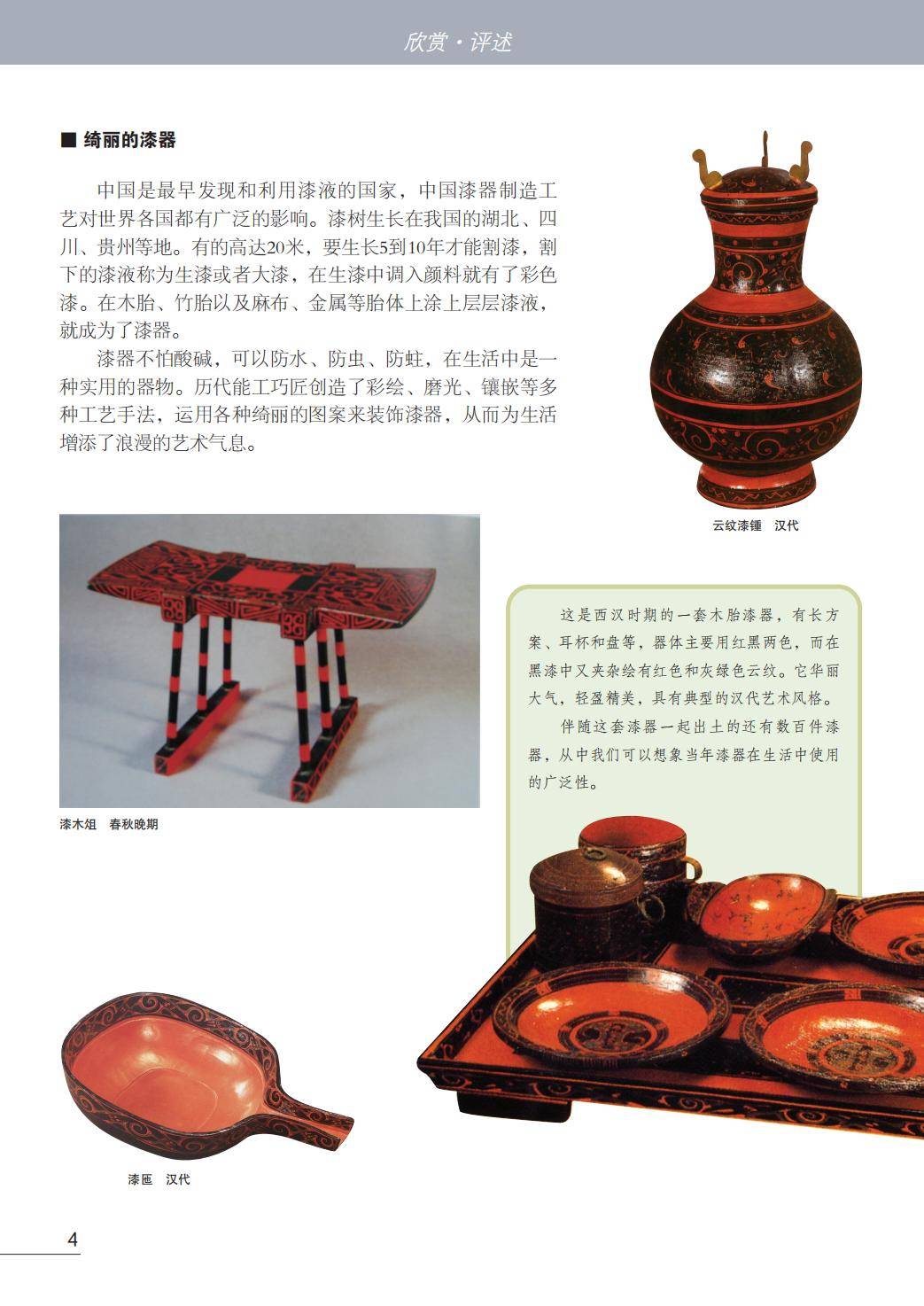 欣赏·评述

■ 绮丽的漆器

中国是最早发现和利用漆液的国家，中国漆器制造工艺对世界各国都有广泛的影响。漆树生长在我国的湖北、四川、贵州等地。有的高达20米，要生长5到10年才能割漆，割下的漆液称为生漆或者大漆，在生漆中调入颜料就有了彩色漆。在木胎、竹胎以及麻布、金属等胎体上涂上层层漆液，就成为了漆器。

漆器不怕酸碱，可以防水、防虫、防蛀，在生活中是一种实用的器物。历代能工巧匠创造了彩绘、磨光、镶嵌等多种工艺手法，运用各种绮丽的图案来装饰漆器，从而为生活增添了浪漫的艺术气息。

云纹漆锺　汉代

漆木俎　春秋晚期

这是西汉时期的一套木胎漆器，有长方案、耳杯和盘等，器体主要用红黑两色，而在黑漆中又夹杂绘有红色和灰绿色云纹。它华丽大气，轻盈精美，具有典型的汉代艺术风格。

伴随这套漆器一起出土的还有数百件漆器，从中我们可以想象当年漆器在生活中使用的广泛性。

漆匜　汉代

4